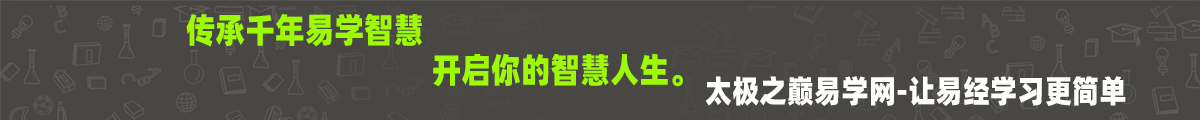 传承千年易学智慧
开启你的智慧人生。
太极之巅易学网-让易经学习更简单